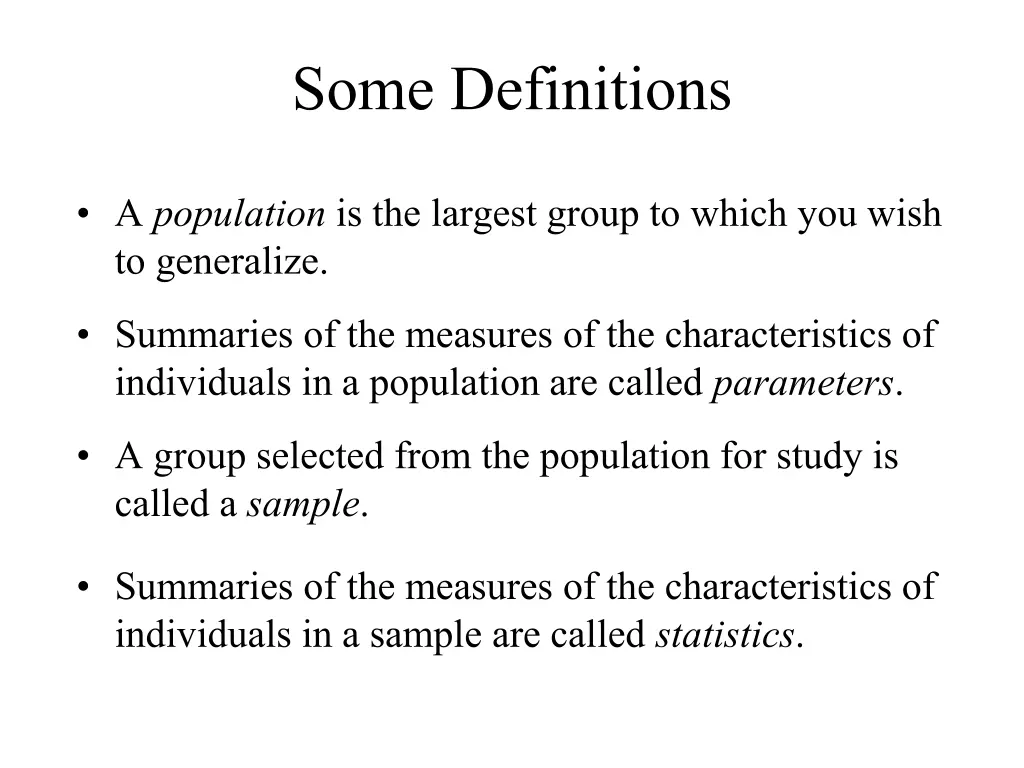 Some Definitions

• A population is the largest group to which you wish to generalize.

• Summaries of the measures of the characteristics of individuals in a population are called parameters.

• A group selected from the population for study is called a sample.

• Summaries of the measures of the characteristics of individuals in a sample are called statistics.